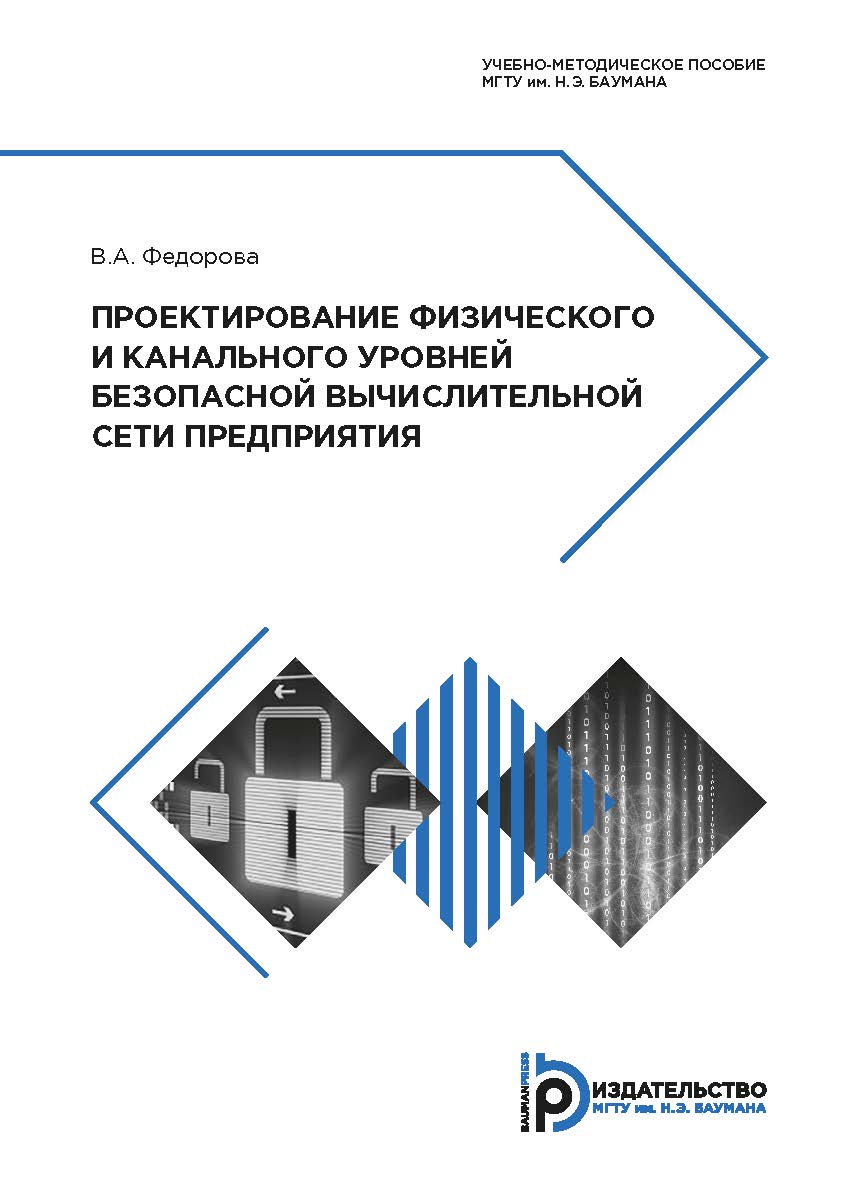 УЧЕБНО-МЕТОДИЧЕСКОЕ ПОСОБИЕ
МГТУ им. Н.Э. БАУМАНА

В.А. Федорова

ПРОЕКТИРОВАНИЕ ФИЗИЧЕСКОГО И КАНАЛЬНОГО УРОВНЕЙ БЕЗОПАСНОЙ ВЫЧИСЛИТЕЛЬНОЙ СЕТИ ПРЕДПРИЯТИЯ

BAUMANPRESS
ИЗДАТЕЛЬСТВО
МГТУ им. Н.Э. БАУМАНА